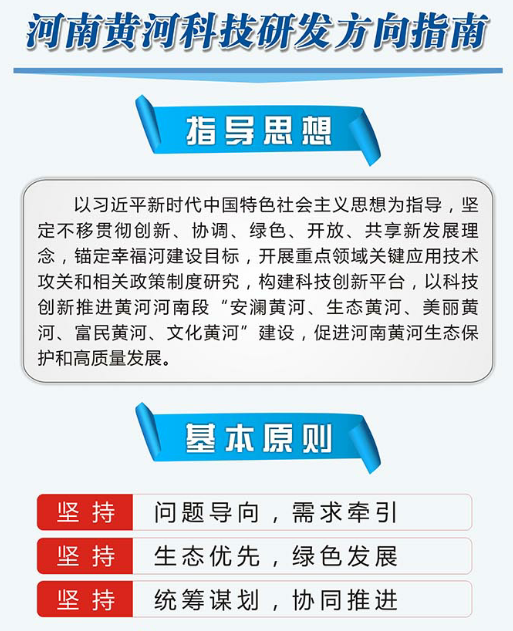 河南黄河科技研发方向指南

指导思想

以习近平新时代中国特色社会主义思想为指导，坚定不移贯彻创新、协调、绿色、开放、共享新发展理念，锚定幸福河建设目标，开展重点领域关键应用技术攻关和相关政策制度研究，构建科技创新平台，以科技创新推进黄河河南段“安澜黄河、生态黄河、美丽黄河、富民黄河、文化黄河”建设，促进河南黄河生态保护和高质量发展。

基本原则

坚持 问题导向，需求牵引

坚持 生态优先，绿色发展

坚持 统筹谋划，协同推进